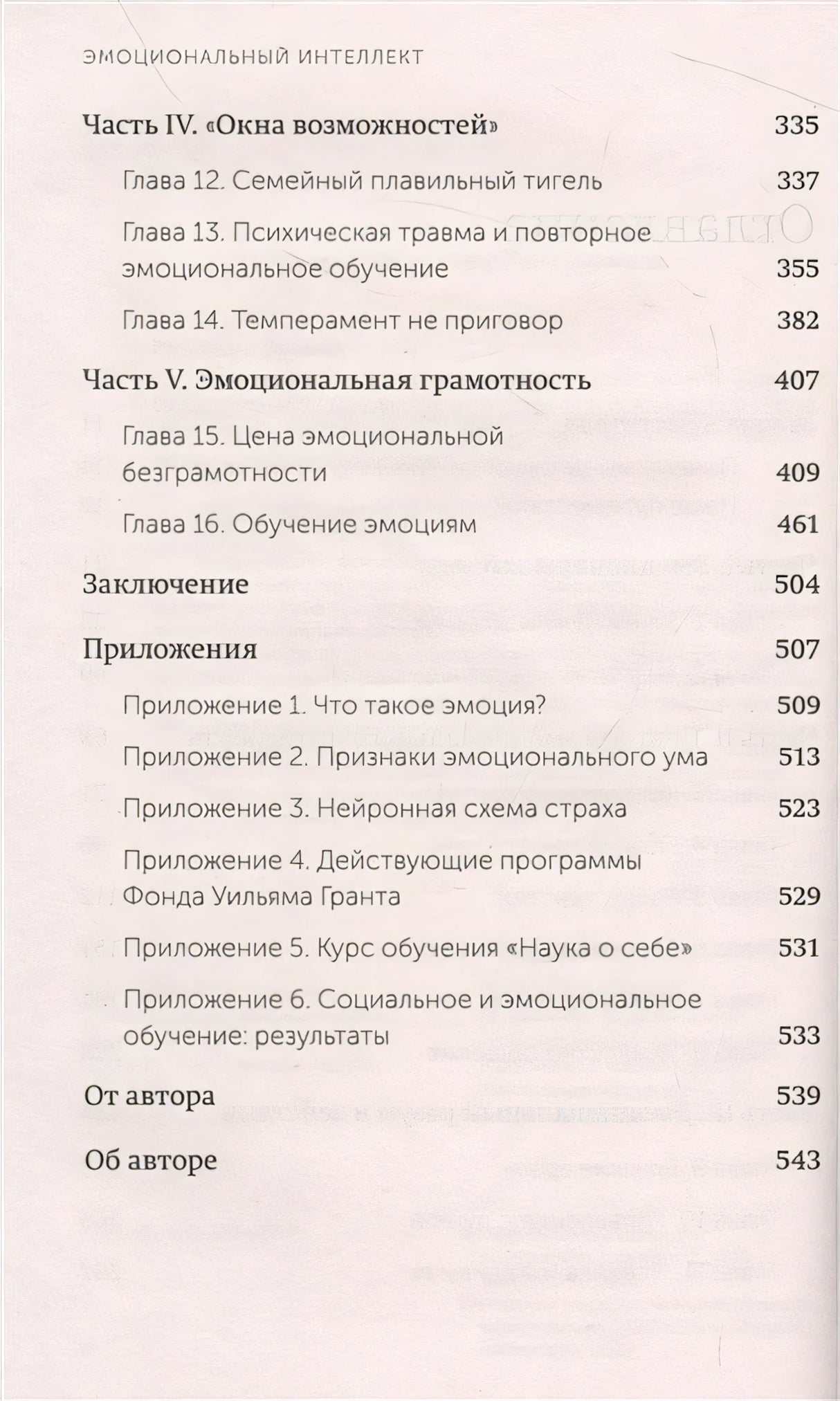 ЭМОЦИОНАЛЬНЫЙ ИНТЕЛЛЕКТ

Часть IV. «Окна возможностей» 335

Глава 12. Семейный плавильный тигель 337

Глава 13. Психическая травма и повторное эмоциональное обучение 355

Глава 14. Темперамент не приговор 382

Часть V. Эмоциональная грамотность 407

Глава 15. Цена эмоциональной безграмотности 409

Глава 16. Обучение эмоциям 461

Заключение 504

Приложения 507

Приложение 1. Что такое эмоция? 509

Приложение 2. Признаки эмоционального ума 513

Приложение 3. Нейронная схема страха 523

Приложение 4. Действующие программы Фонда Уильяма Гранта 529

Приложение 5. Курс обучения «Наука о себе» 531

Приложение 6. Социальное и эмоциональное обучение: результаты 533

От автора 539

Об авторе 543